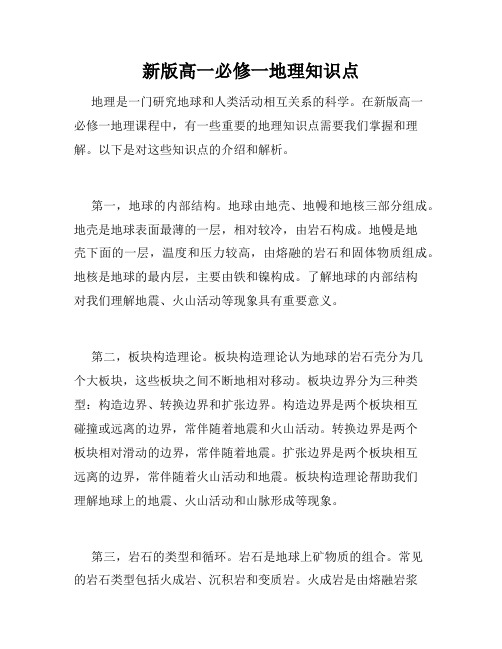 新版高一必修一地理知识点

地理是一门研究地球和人类活动相互关系的科学。在新版高一必修一地理课程中，有一些重要的地理知识点需要我们掌握和理解。以下是对这些知识点的介绍和解析。

第一，地球的内部结构。地球由地壳、地幔和地核三部分组成。地壳是地球表面最薄的一层，相对较冷，由岩石构成。地幔是地壳下面的一层，温度和压力较高，由熔融的岩石和固体物质组成。地核是地球的最内层，主要由铁和镍构成。了解地球的内部结构对我们理解地震、火山活动等现象具有重要意义。

第二，板块构造理论。板块构造理论认为地球的岩石壳分为几个大板块，这些板块之间不断地相对移动。板块边界分为三种类型：构造边界、转换边界和扩张边界。构造边界是两个板块相互碰撞或远离的边界，常伴随着地震和火山活动。转换边界是两个板块相对滑动的边界，常伴随着地震。扩张边界是两个板块相互远离的边界，常伴随着火山活动和地震。板块构造理论帮助我们理解地球上的地震、火山活动和山脉形成等现象。

第三，岩石的类型和循环。岩石是地球上矿物质的组合。常见的岩石类型包括火成岩、沉积岩和变质岩。火成岩是由熔融岩浆